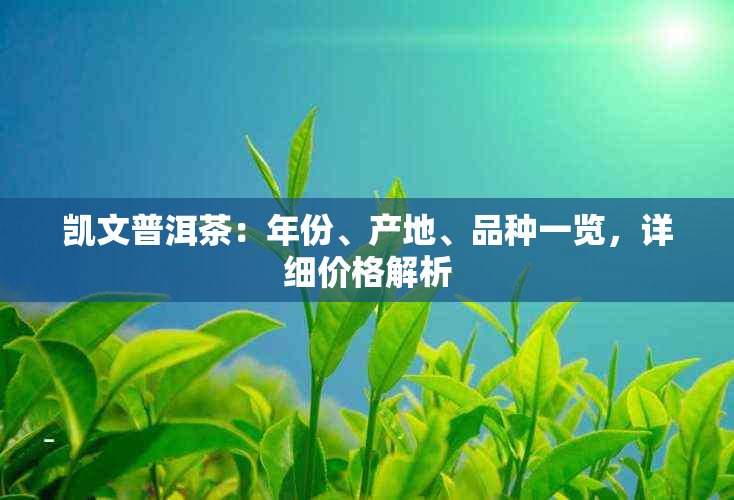 凯文普洱茶：年份、产地、品种一览，详细价格解析